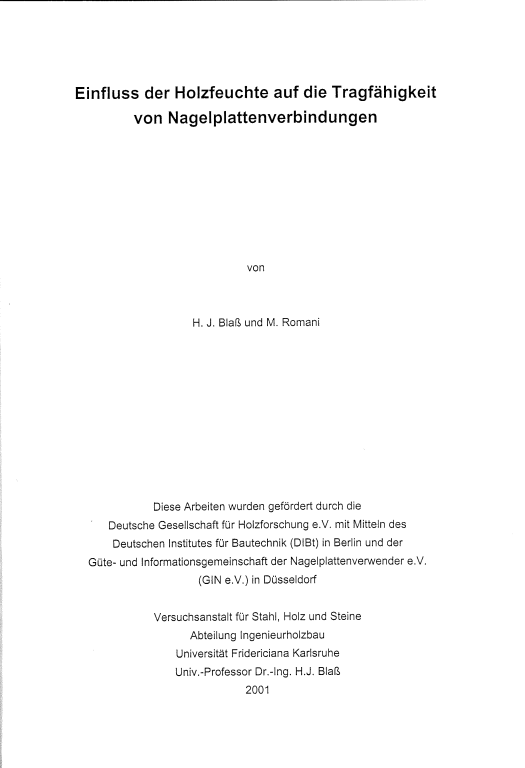 Einfluss der Holzfeuchte auf die Tragfähigkeit von Nagelplattenverbindungen

von

H. J. Blaß und M. Romani

Diese Arbeiten wurden gefördert durch die Deutsche Gesellschaft für Holzforschung e.V. mit Mitteln des Deutschen Institutes für Bautechnik (DIBt) in Berlin und der Güte- und Informationsgemeinschaft der Nagelplattenverwender e.V. (GIN e.V.) in Düsseldorf

Versuchsanstalt für Stahl, Holz und Steine
Abteilung Ingenieurholzbau
Universität Fridericiana Karlsruhe
Univ.-Professor Dr.-Ing. H.J. Blaß
2001